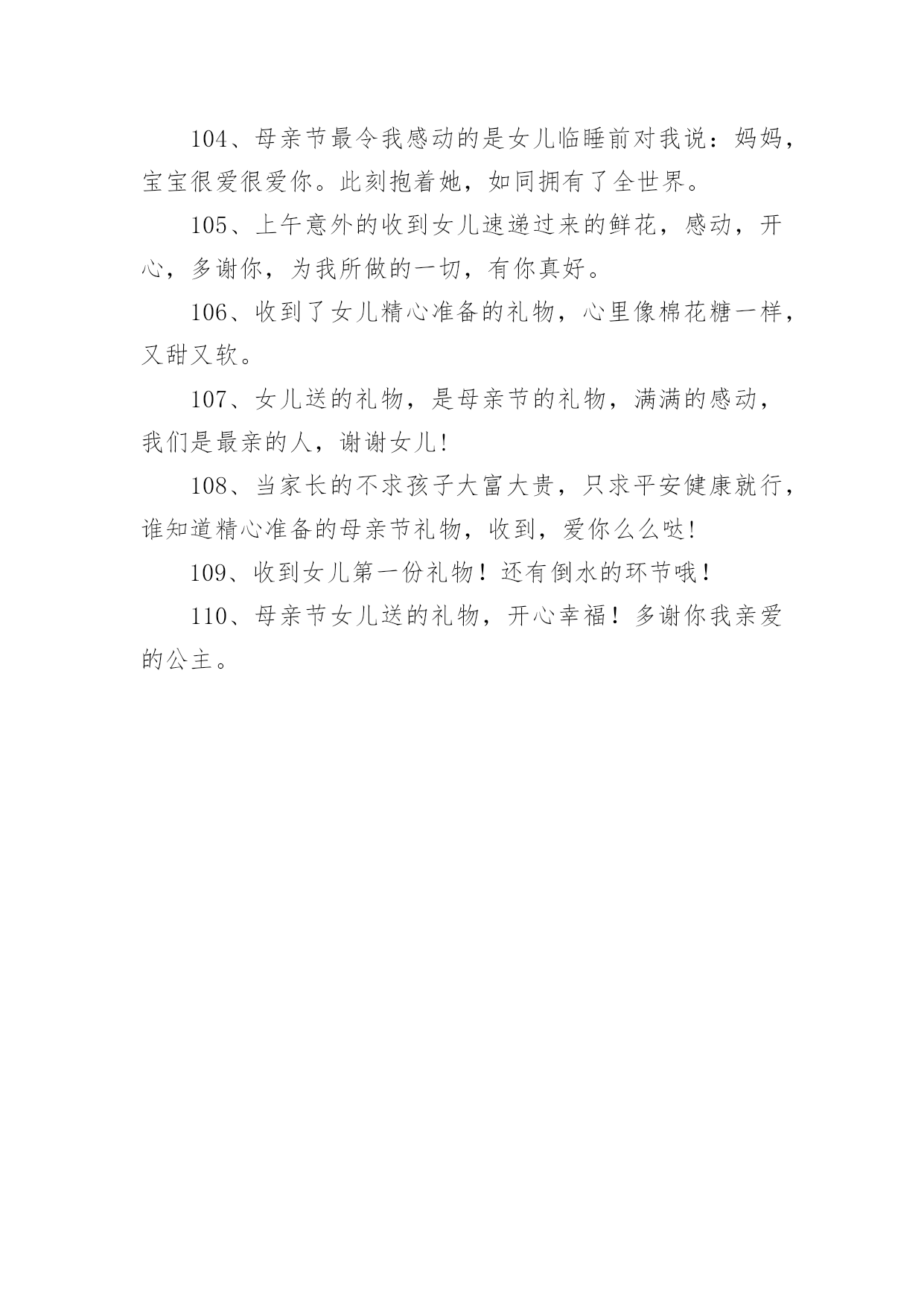 104、母亲节最令我感动的是女儿临睡前对我说：妈妈，宝宝很爱很爱你。此刻抱着她，如同拥有了全世界。

105、上午意外的收到女儿速递过来的鲜花，感动，开心，多谢你，为我所做的一切，有你真好。

106、收到了女儿精心准备的礼物，心里像棉花糖一样，又甜又软。

107、女儿送的礼物，是母亲节的礼物，满满的感动，我们是最亲的人，谢谢女儿!

108、当家长的不求孩子大富大贵，只求平安健康就行，谁知道精心准备的母亲节礼物，收到，爱你么么哒!

109、收到女儿第一份礼物！还有倒水的环节哦！

110、母亲节女儿送的礼物，开心幸福！多谢你我亲爱的公主。